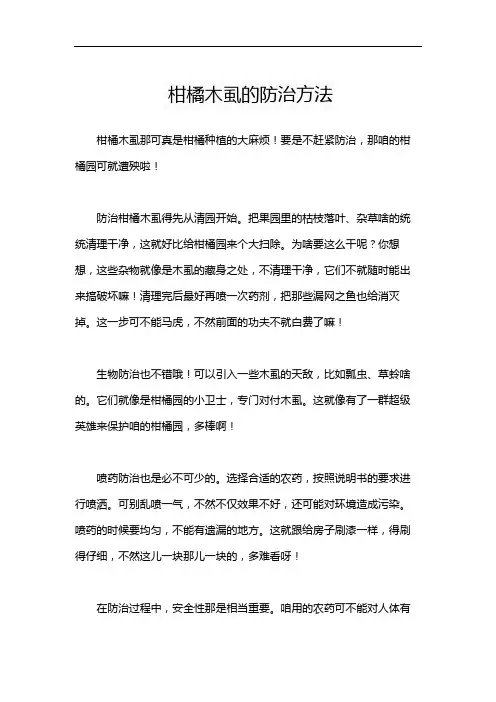 柑橘木虱的防治方法

柑橘木虱那可真是柑橘种植的大麻烦！要是不赶紧防治，那咱的柑橘园可就遭殃啦！

防治柑橘木虱得先从清园开始。把果园里的枯枝落叶、杂草啥的统统清理干净，这就好比给柑橘园来个大扫除。为啥要这么干呢？你想想，这些杂物就像是木虱的藏身之处，不清理干净，它们不就随时能出来搞破坏嘛！清理完后最好再喷一次药剂，把那些漏网之鱼也给消灭掉。这一步可不能马虎，不然前面的功夫不就白费了嘛！

生物防治也不错哦！可以引入一些木虱的天敌，比如瓢虫、草蛉啥的。它们就像是柑橘园的小卫士，专门对付木虱。这就像有了一群超级英雄来保护咱的柑橘园，多棒啊！

喷药防治也是必不可少的。选择合适的农药，按照说明书的要求进行喷洒。可别乱喷一气，不然不仅效果不好，还可能对环境造成污染。喷药的时候要均匀，不能有遗漏的地方。这就跟给房子刷漆一样，得刷得仔细，不然这儿一块那儿一块的，多难看呀！

在防治过程中，安全性那是相当重要。咱用的农药可不能对人体有